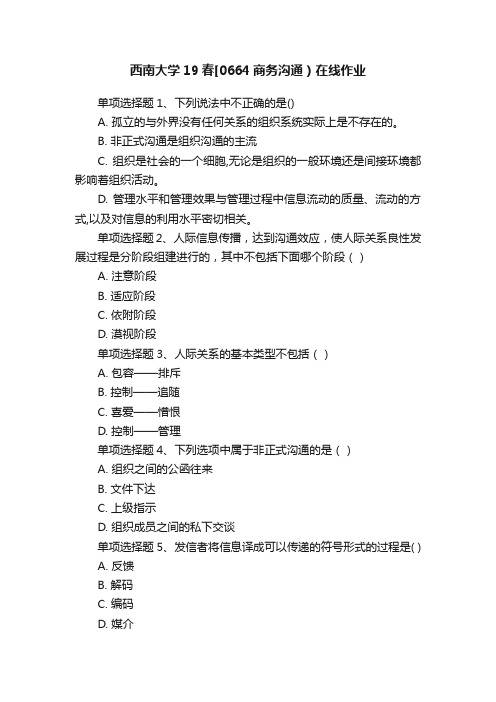 西南大学19春[0664商务沟通）在线作业

单项选择题1、下列说法中不正确的是()

A. 孤立的与外界没有任何关系的组织系统实际上是不存在的。

B. 非正式沟通是组织沟通的主流

C. 组织是社会的一个细胞,无论是组织的一般环境还是间接环境都影响着组织活动。

D. 管理水平和管理效果与管理过程中信息流动的质量、流动的方式,以及对信息的利用水平密切相关。

单项选择题2、人际信息传播，达到沟通效应，使人际关系良性发展过程是分阶段组建进行的，其中不包括下面哪个阶段（ ）

A. 注意阶段

B. 适应阶段

C. 依附阶段

D. 漠视阶段

单项选择题3、人际关系的基本类型不包括（ ）

A. 包容——排斥

B. 控制——追随

C. 喜爱——憎恨

D. 控制——管理

单项选择题4、下列选项中属于非正式沟通的是（ ）

A. 组织之间的公函往来

B. 文件下达

C. 上级指示

D. 组织成员之间的私下交谈

单项选择题5、发信者将信息译成可以传递的符号形式的过程是( )

A. 反馈

B. 解码

C. 编码

D. 媒介